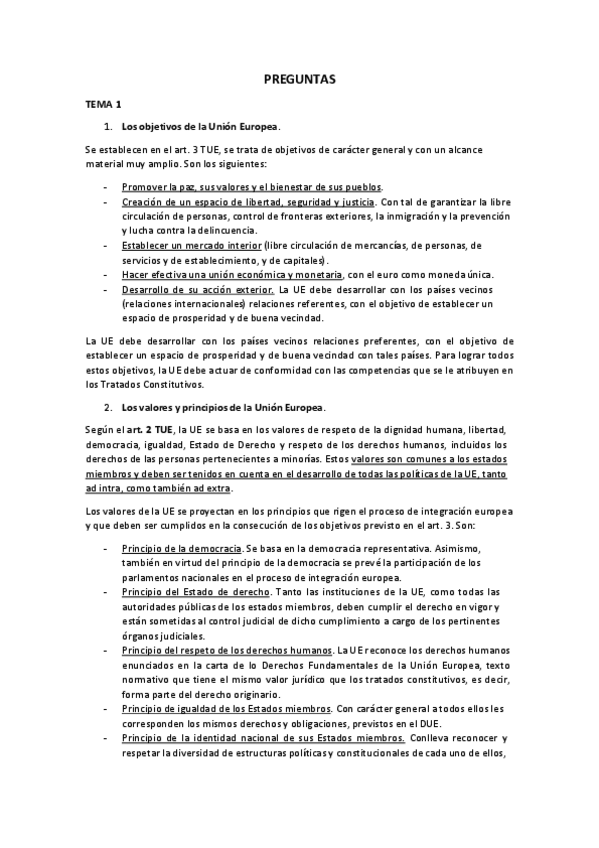 PREGUNTAS

TEMA 1

1. Los objetivos de la Unión Europea.

Se establecen en el art. 3 TUE, se trata de objetivos de carácter general y con un alcance material muy amplio. Son los siguientes:

- Promover la paz, sus valores y el bienestar de sus pueblos.
- Creación de un espacio de libertad, seguridad y justicia. Con tal de garantizar la libre circulación de personas, control de fronteras exteriores, la inmigración y la prevención y lucha contra la delincuencia.
- Establecer un mercado interior (libre circulación de mercancías, de personas, de servicios y de establecimiento, y de capitales).
- Hacer efectiva una unión económica y monetaria, con el euro como moneda única.
- Desarrollo de su acción exterior. La UE debe desarrollar con los países vecinos (relaciones internacionales) relaciones referentes, con el objetivo de establecer un espacio de prosperidad y de buena vecindad.

La UE debe desarrollar con los países vecinos relaciones preferentes, con el objetivo de establecer un espacio de prosperidad y de buena vecindad con tales países. Para lograr todos estos objetivos, la UE debe actuar de conformidad con las competencias que se le atribuyen en los Tratados Constitutivos.

2. Los valores y principios de la Unión Europea.

Según el art. 2 TUE, la UE se basa en los valores de respeto de la dignidad humana, libertad, democracia, igualdad, Estado de Derecho y respeto de los derechos humanos, incluidos los derechos de las personas pertenecientes a minorías. Estos valores son comunes a los estados miembros y deben ser tenidos en cuenta en el desarrollo de todas las políticas de la UE, tanto ad intra, como también ad extra.

Los valores de la UE se proyectan en los principios que rigen el proceso de integración europea y que deben ser cumplidos en la consecución de los objetivos previsto en el art. 3. Son:

- Principio de la democracia. Se basa en la democracia representativa. Asimismo, también en virtud del principio de la democracia se prevé la participación de los parlamentos nacionales en el proceso de integración europea.
- Principio del Estado de derecho. Tanto las instituciones de la UE, como todas las autoridades públicas de los estados miembros, deben cumplir el derecho en vigor y están sometidas al control judicial de dicho cumplimiento a cargo de los pertinentes órganos judiciales.
- Principio del respeto de los derechos humanos. La UE reconoce los derechos humanos enunciados en la carta de lo Derechos Fundamentales de la Unión Europea, texto normativo que tiene el mismo valor jurídico que los tratados constitutivos, es decir, forma parte del derecho originario.
- Principio de igualdad de los Estados miembros. Con carácter general a todos ellos les corresponden los mismos derechos y obligaciones, previstos en el DUE.
- Principio de la identidad nacional de sus Estados miembros. Conlleva reconocer y respetar la diversidad de estructuras políticas y constitucionales de cada uno de ellos,